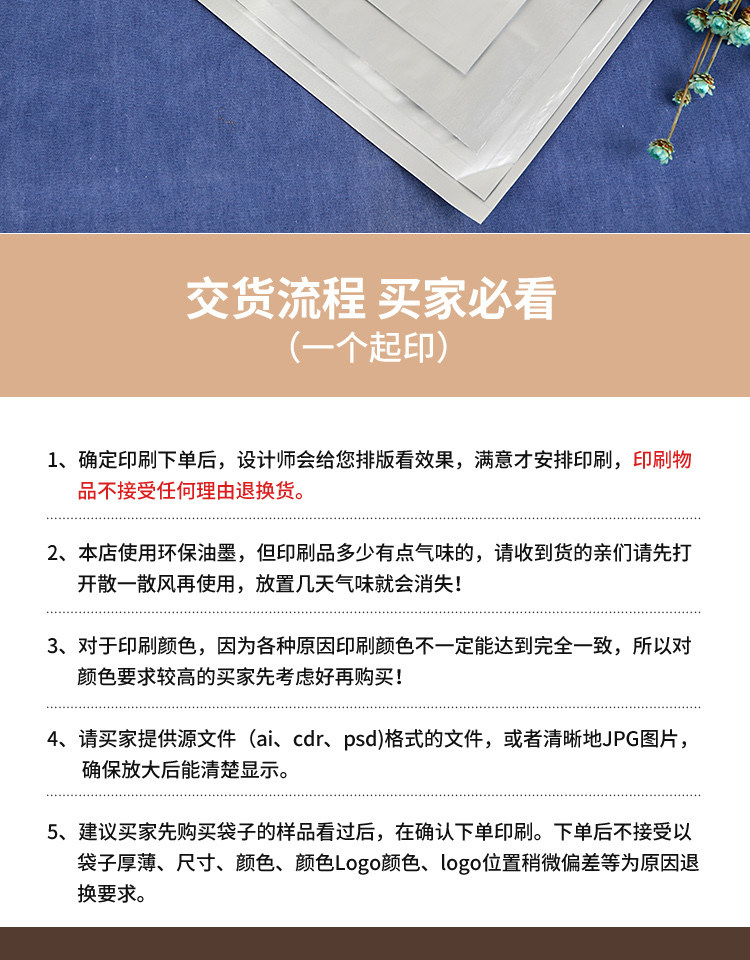 交货流程 买家必看
（一个起印）

1、确定印刷下单后，设计师会给您排版看效果，满意才安排印刷，印刷物品不接受任何理由退换货。

2、本店使用环保油墨，但印刷品多少有点气味的，请收到货的亲们请先打开散一散风再使用，放置几天气味就会消失！

3、对于印刷颜色，因为各种原因印刷颜色不一定能达到完全一致，所以对颜色要求较高的买家先考虑好再购买！

4、请买家提供源文件（ai、cdr、psd)格式的文件，或者清晰地JPG图片，确保放大后能清楚显示。

5、建议买家先购买袋子的样品看过后，在确认下单印刷。下单后不接受以袋子厚薄、尺寸、颜色、颜色Logo颜色、logo位置稍微偏差等为原因退换要求。